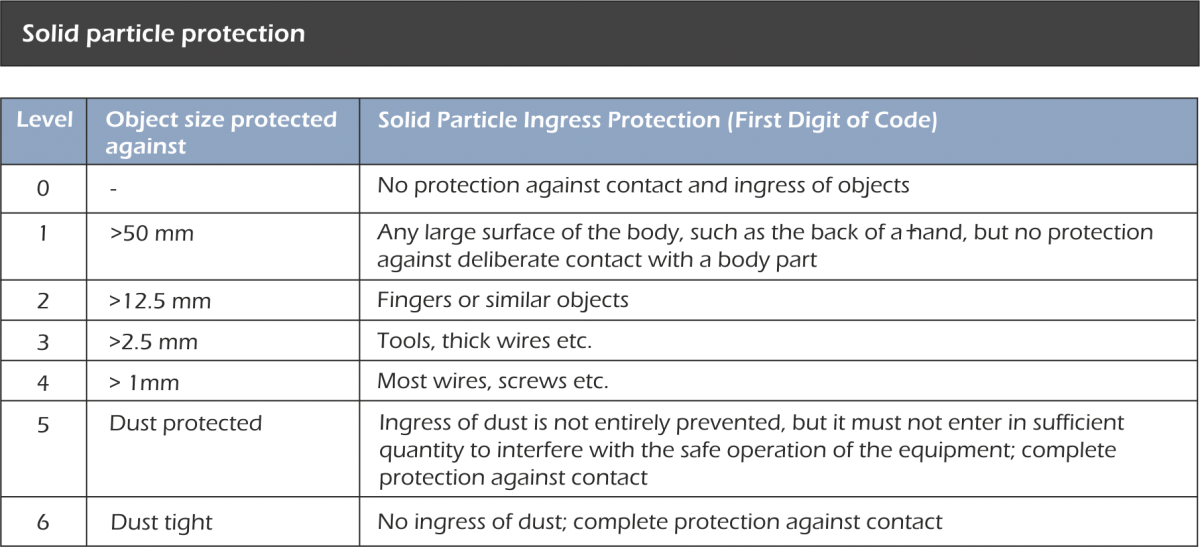 Solid particle protection

| Level | Object size protected against | Solid Particle Ingress Protection (First Digit of Code) |
|---|---|---|
| 0 | - | No protection against contact and ingress of objects |
| 1 | >50 mm | Any large surface of the body, such as the back of a hand, but no protection against deliberate contact with a body part |
| 2 | >12.5 mm | Fingers or similar objects |
| 3 | >2.5 mm | Tools, thick wires etc. |
| 4 | > 1mm | Most wires, screws etc. |
| 5 | Dust protected | Ingress of dust is not entirely prevented, but it must not enter in sufficient quantity to interfere with the safe operation of the equipment; complete protection against contact |
| 6 | Dust tight | No ingress of dust; complete protection against contact |